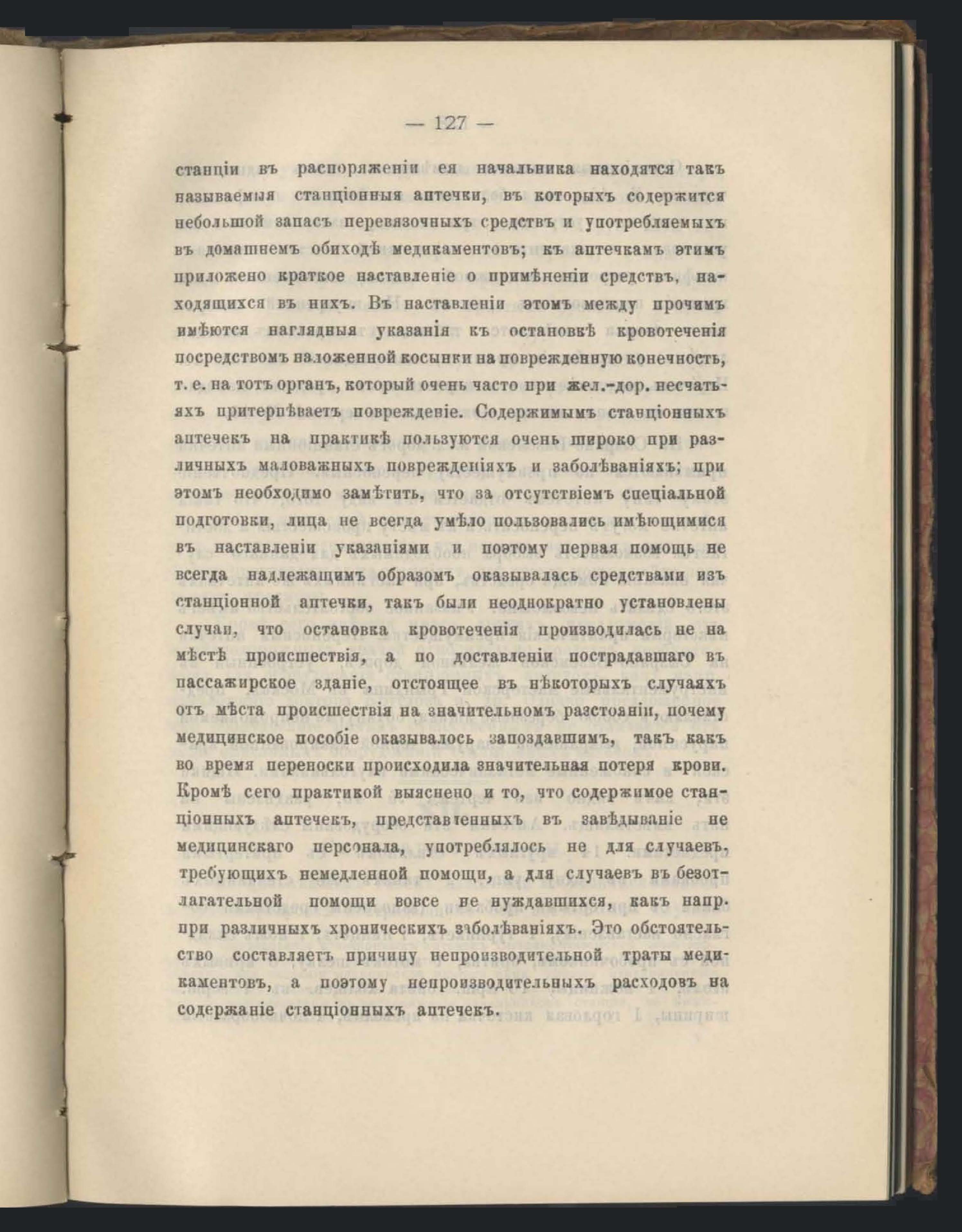 — 127 —

станціи въ распоряженіи ея начальника находятся такъ называемыя станціонныя аптечки, въ которыхъ содержится небольшой запасъ перевязочныхъ средствъ и употребляемыхъ въ домашнемъ обиходѣ медикаментовъ; къ аптечкамъ этимъ приложено краткое наставленіе о примѣненіи средствъ, находящихся въ нихъ. Въ наставленіи этомъ между прочимъ имѣются наглядныя указанія къ остановкѣ кровотеченія посредствомъ наложенной косынки на поврежденную конечность, т. е. на тотъ органъ, который очень часто при жел.-дор. несчатьяхъ притерпѣваетъ поврежденіе. Содержимымъ станціонныхъ аптечекъ на практикѣ пользуются очень широко при различныхъ маловажныхъ поврежденіяхъ и заболѣваніяхъ; при этомъ необходимо замѣтить, что за отсутствіемъ спеціальной подготовки, лица не всегда умѣло пользовались имѣющимися въ наставленіи указаніями и поэтому первая помощь не всегда надлежащимъ образомъ оказывалась средствами изъ станціонной аптечки, такъ были неоднократно установлены случаи, что остановка кровотеченія производилась не на мѣстѣ происшествія, а по доставленіи пострадавшаго въ пассажирское зданіе, отстоящее въ нѣкоторыхъ случаяхъ отъ мѣста происшествія на значительномъ разстояніи, почему медицинское пособіе оказывалось запоздавшимъ, такъ какъ во время переноски происходила значительная потеря крови. Кромѣ сего практикой выяснено и то, что содержимое станціонныхъ аптечекъ, представленныхъ въ завѣдываніе не медицинскаго персонала, употреблялось не для случаевъ, требующихъ немедленной помощи, а для случаевъ въ безотлагательной помощи вовсе не нуждавшихся, какъ напр. при различныхъ хроническихъ заболѣваніяхъ. Это обстоятельство составляетъ причину непроизводительной траты медикаментовъ, а поэтому непроизводительныхъ расходовъ на содержаніе станціонныхъ аптечекъ.